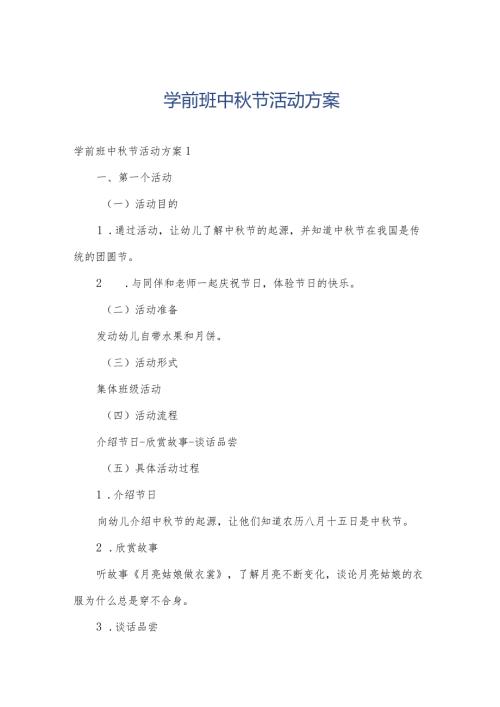 学前班中秋节活动方案

学前班中秋节活动方案1

一、第一个活动

（一）活动目的

1．通过活动，让幼儿了解中秋节的起源，并知道中秋节在我国是传统的团圆节。

2　．与同伴和老师一起庆祝节日，体验节日的快乐。

（二）活动准备

发动幼儿自带水果和月饼。

（三）活动形式

集体班级活动

（四）活动流程

介绍节日-欣赏故事-谈话品尝

（五）具体活动过程

1．介绍节日

向幼儿介绍中秋节的起源，让他们知道农历八月十五日是中秋节。

2．欣赏故事

听故事《月亮姑娘做衣裳》，了解月亮不断变化，谈论月亮姑娘的衣服为什么总是穿不合身。

3．谈话品尝